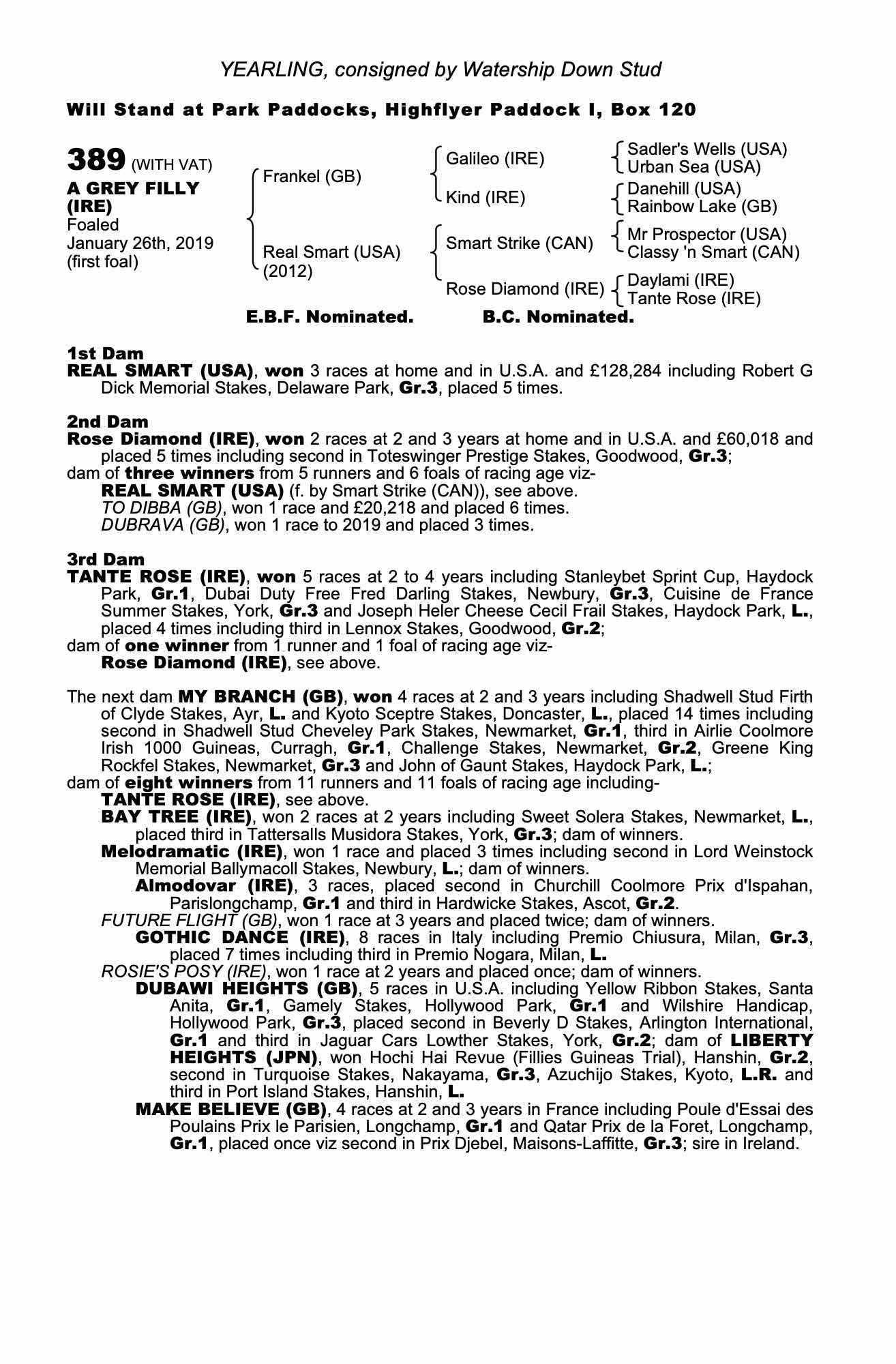 YEARLING, consigned by Watership Down Stud

Will Stand at Park Paddocks, Highflyer Paddock I, Box 120

389 (WITH VAT)
A GREY FILLY (IRE)
Foaled January 26th, 2019 (first foal)

Frankel (GB)
Real Smart (USA) (2012)

Galileo (IRE)
Kind (IRE)
Smart Strike (CAN)
Rose Diamond (IRE)

Sadler's Wells (USA)
Urban Sea (USA)
Danehill (USA)
Rainbow Lake (GB)
Mr Prospector (USA)
Classy 'n Smart (CAN)
Daylami (IRE)
Tante Rose (IRE)

E.B.F. Nominated. B.C. Nominated.

1st Dam
REAL SMART (USA), won 3 races at home and in U.S.A. and £128,284 including Robert G Dick Memorial Stakes, Delaware Park, Gr.3, placed 5 times.

2nd Dam
Rose Diamond (IRE), won 2 races at 2 and 3 years at home and in U.S.A. and £60,018 and placed 5 times including second in Toteswinger Prestige Stakes, Goodwood, Gr.3;
dam of three winners from 5 runners and 6 foals of racing age viz-
REAL SMART (USA) (f. by Smart Strike (CAN)), see above.
TO DIBBA (GB), won 1 race and £20,218 and placed 6 times.
DUBRAVA (GB), won 1 race to 2019 and placed 3 times.

3rd Dam
TANTE ROSE (IRE), won 5 races at 2 to 4 years including Stanleybet Sprint Cup, Haydock Park, Gr.1, Dubai Duty Free Fred Darling Stakes, Newbury, Gr.3, Cuisine de France Summer Stakes, York, Gr.3 and Joseph Heler Cheese Cecil Frail Stakes, Haydock Park, L., placed 4 times including third in Lennox Stakes, Goodwood, Gr.2;
dam of one winner from 1 runner and 1 foal of racing age viz-
Rose Diamond (IRE), see above.

The next dam MY BRANCH (GB), won 4 races at 2 and 3 years including Shadwell Stud Firth of Clyde Stakes, Ayr, L. and Kyoto Sceptre Stakes, Doncaster, L., placed 14 times including second in Shadwell Stud Cheveley Park Stakes, Newmarket, Gr.1, third in Airlie Coolmore Irish 1000 Guineas, Curragh, Gr.1, Challenge Stakes, Newmarket, Gr.2, Greene King Rockfel Stakes, Newmarket, Gr.3 and John of Gaunt Stakes, Haydock Park, L.;
dam of eight winners from 11 runners and 11 foals of racing age including-
TANTE ROSE (IRE), see above.
BAY TREE (IRE), won 2 races at 2 years including Sweet Solera Stakes, Newmarket, L., placed third in Tattersalls Musidora Stakes, York, Gr.3; dam of winners.
Melodramatic (IRE), won 1 race and placed 3 times including second in Lord Weinstock Memorial Ballymacoll Stakes, Newbury, L.; dam of winners.
Almodovar (IRE), 3 races, placed second in Churchill Coolmore Prix d'Ispahan, Parislongchamp, Gr.1 and third in Hardwicke Stakes, Ascot, Gr.2.
FUTURE FLIGHT (GB), won 1 race at 3 years and placed twice; dam of winners.
GOTHIC DANCE (IRE), 8 races in Italy including Premio Chiusura, Milan, Gr.3, placed 7 times including third in Premio Nogara, Milan, L.
ROSIE'S POSY (IRE), won 1 race at 2 years and placed once; dam of winners.
DUBAWI HEIGHTS (GB), 5 races in U.S.A. including Yellow Ribbon Stakes, Santa Anita, Gr.1, Gamely Stakes, Hollywood Park, Gr.1 and Wilshire Handicap, Hollywood Park, Gr.3, placed second in Beverly D Stakes, Arlington International, Gr.1 and third in Jaguar Cars Lowther Stakes, York, Gr.2; dam of LIBERTY HEIGHTS (JPN), won Hochi Hai Revue (Fillies Guineas Trial), Hanshin, Gr.2, second in Turquoise Stakes, Nakayama, Gr.3, Azuchijo Stakes, Kyoto, L.R. and third in Port Island Stakes, Hanshin, L.
MAKE BELIEVE (GB), 4 races at 2 and 3 years in France including Poule d'Essai des Poulains Prix le Parisien, Longchamp, Gr.1 and Qatar Prix de la Foret, Longchamp, Gr.1, placed once viz second in Prix Djebel, Maisons-Laffitte, Gr.3; sire in Ireland.